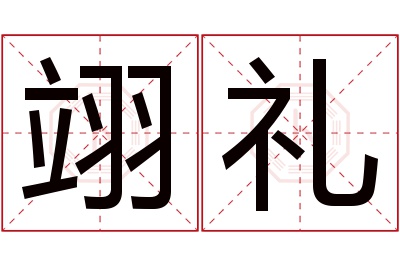 翊礼